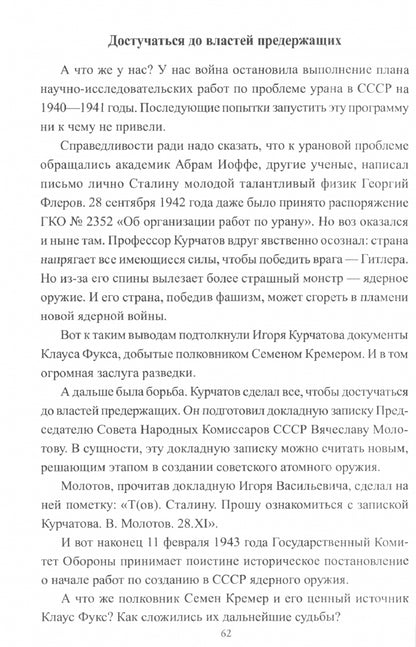 Достучаться до властей предержащих

А что же у нас? У нас война остановила выполнение плана научно-исследовательских работ по проблеме урана в СССР на 1940—1941 годы. Последующие попытки запустить эту программу ни к чему не привели.

Справедливости ради надо сказать, что к урановой проблеме обращались академик Абрам Иоффе, другие ученые, написал письмо лично Сталину молодой талантливый физик Георгий Флеров. 28 сентября 1942 года даже было принято распоряжение ГКО № 2352 «Об организации работ по урану». Но воз оказался и ныне там. Профессор Курчатов вдруг явственно осознал: страна напрягает все имеющиеся силы, чтобы победить врага — Гитлера. Но из-за его спины вылезает более страшный монстр — ядерное оружие. И его страна, победив фашизм, может сгореть в пламени новой ядерной войны.

Вот к таким выводам подтолкнули Игоря Курчатова документы Клауса Фукса, добытые полковником Семеном Кремером. И в том огромная заслуга разведки.

А дальше была борьба. Курчатов сделал все, чтобы достучаться до властей предержащих. Он подготовил докладную записку Председателю Совета Народных Комиссаров СССР Вячеславу Молотову. В сущности, эту докладную записку можно считать новым, решающим этапом в создании советского атомного оружия.

Молотов, прочитав докладную Игоря Васильевича, сделал на ней пометку: «Т(ов). Сталину. Прошу ознакомиться с запиской Курчатова. В. Молотов. 28.XI».

И вот наконец 11 февраля 1943 года Государственный Комитет Обороны принимает поистине историческое постановление о начале работ по созданию в СССР ядерного оружия.

А что же полковник Семен Кремер и его ценный источник Клаус Фукс? Как сложились их дальнейшие судьбы?

62